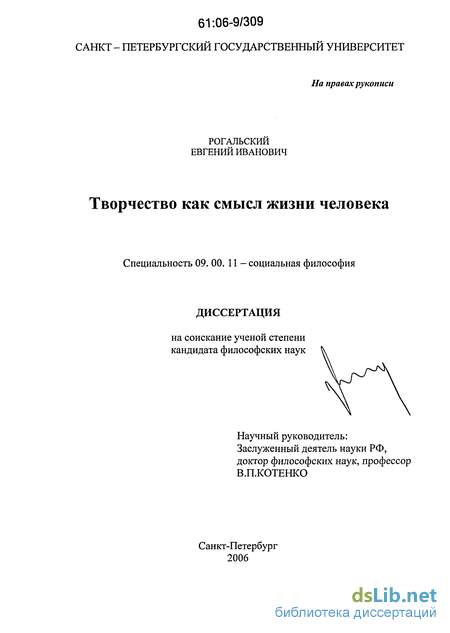 61:06-9/309

САНКТ – ПЕТЕРБУРГСКИЙ ГОСУДАРСТВЕННЫЙ УНИВЕРСИТЕТ

На правах рукописи

РОГАЛЬСКИЙ
ЕВГЕНИЙ ИВАНОВИЧ

Творчество как смысл жизни человека

Специальность 09. 00. 11 – социальная философия

ДИССЕРТАЦИЯ

на соискание ученой степени
кандидата философских наук

Научный руководитель:
Заслуженный деятель науки РФ,
доктор философских наук, профессор
В.П.КОТЕНКО

Санкт-Петербург
2006

dsLib.net
библиотека диссертаций